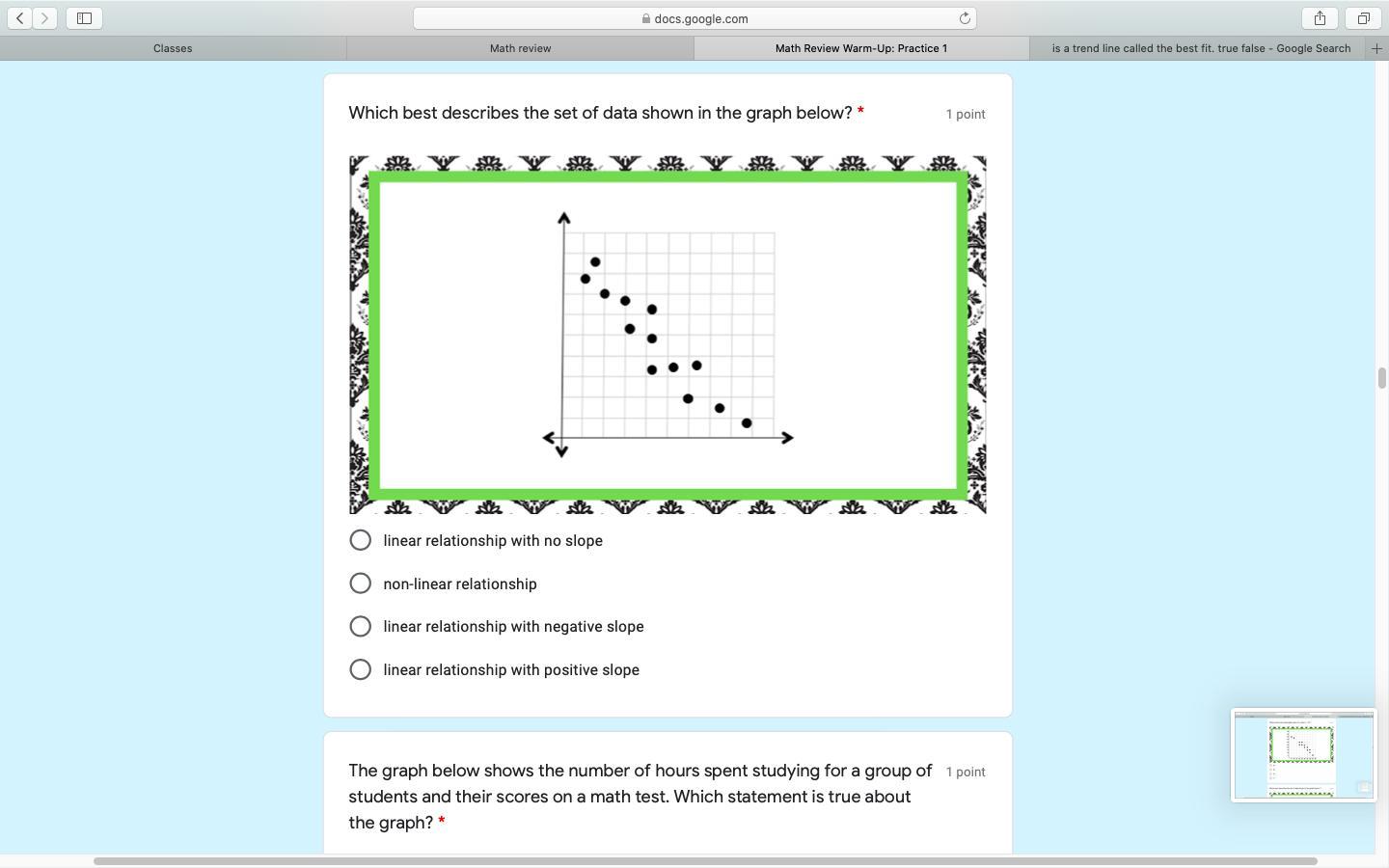 docs.google.com

Classes

Math review

Math Review Warm-Up: Practice 1

is a trend line called the best fit. true false - Google Search

Which best describes the set of data shown in the graph below? *

1 point

linear relationship with no slope

non-linear relationship

linear relationship with negative slope

linear relationship with positive slope

The graph below shows the number of hours spent studying for a group of students and their scores on a math test. Which statement is true about the graph? *

1 point